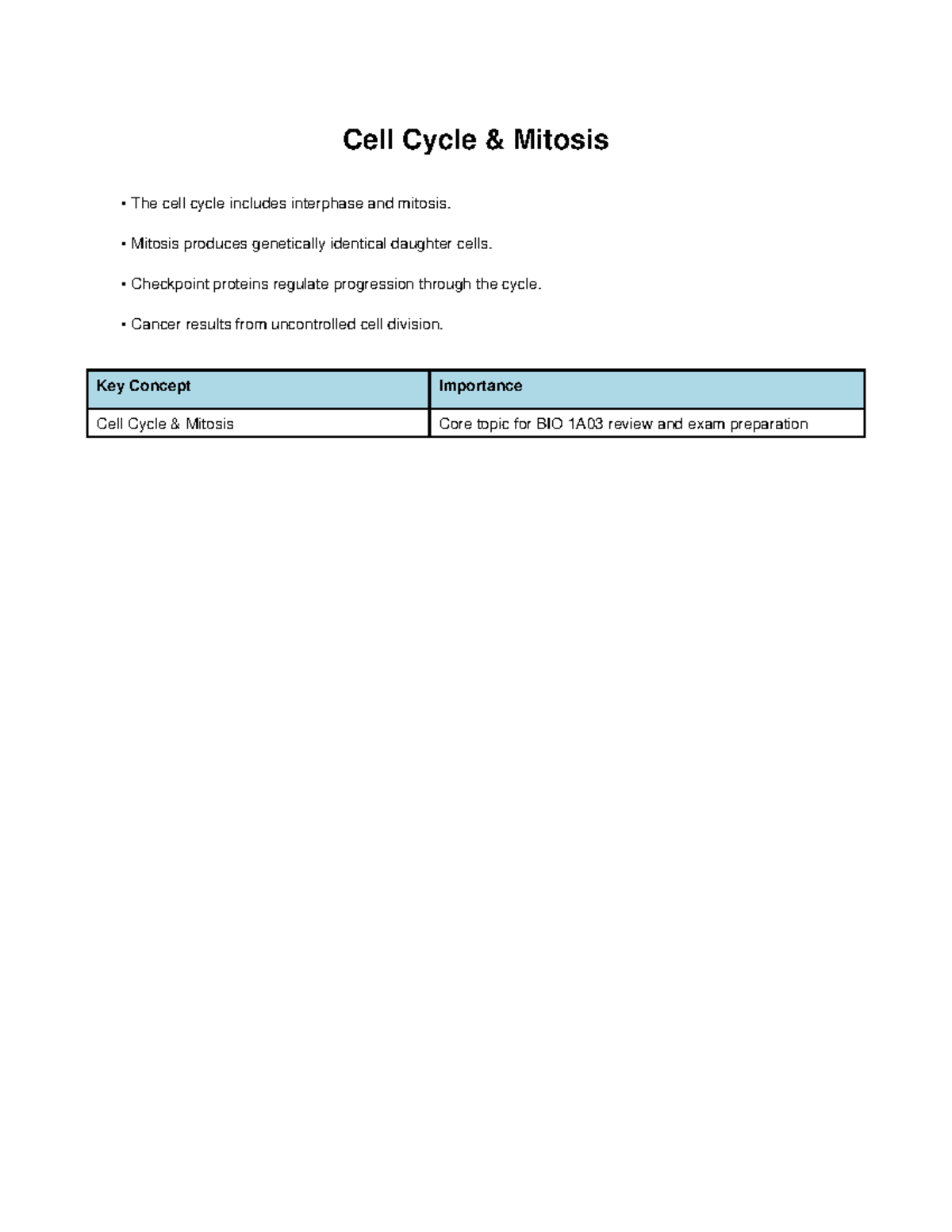 Cell Cycle & Mitosis

• The cell cycle includes interphase and mitosis.

• Mitosis produces genetically identical daughter cells.

• Checkpoint proteins regulate progression through the cycle.

• Cancer results from uncontrolled cell division.

| Key Concept | Importance |
|---|---|
| Cell Cycle & Mitosis | Core topic for BIO 1A03 review and exam preparation |